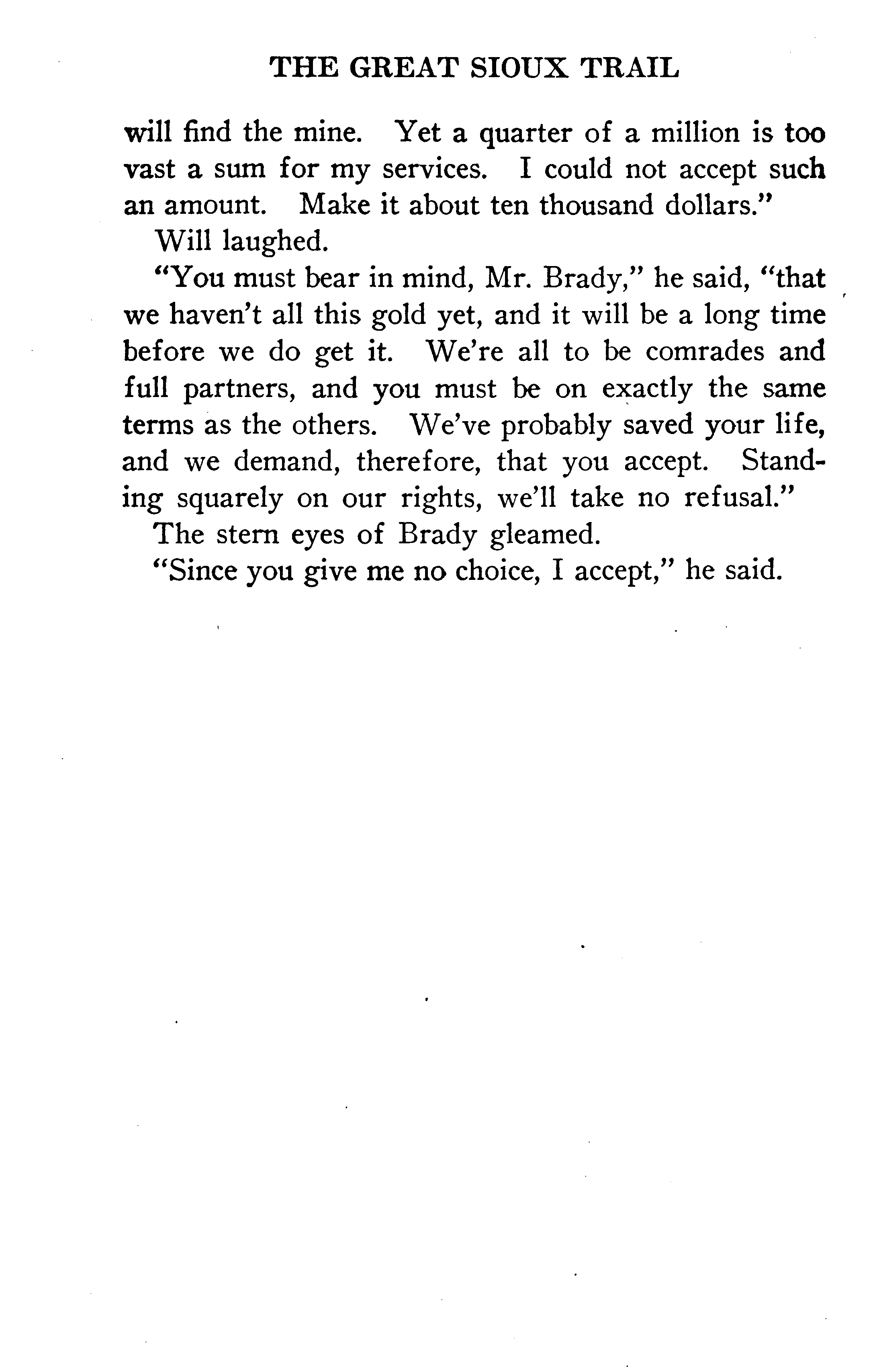 THE GREAT SIOUX TRAIL

will find the mine. Yet a quarter of a million is too vast a sum for my services. I could not accept such an amount. Make it about ten thousand dollars."

Will laughed.

"You must bear in mind, Mr. Brady," he said, "that we haven't all this gold yet, and it will be a long time before we do get it. We're all to be comrades and full partners, and you must be on exactly the same terms as the others. We've probably saved your life, and we demand, therefore, that you accept. Standing squarely on our rights, we'll take no refusal."

The stern eyes of Brady gleamed.

"Since you give me no choice, I accept," he said.